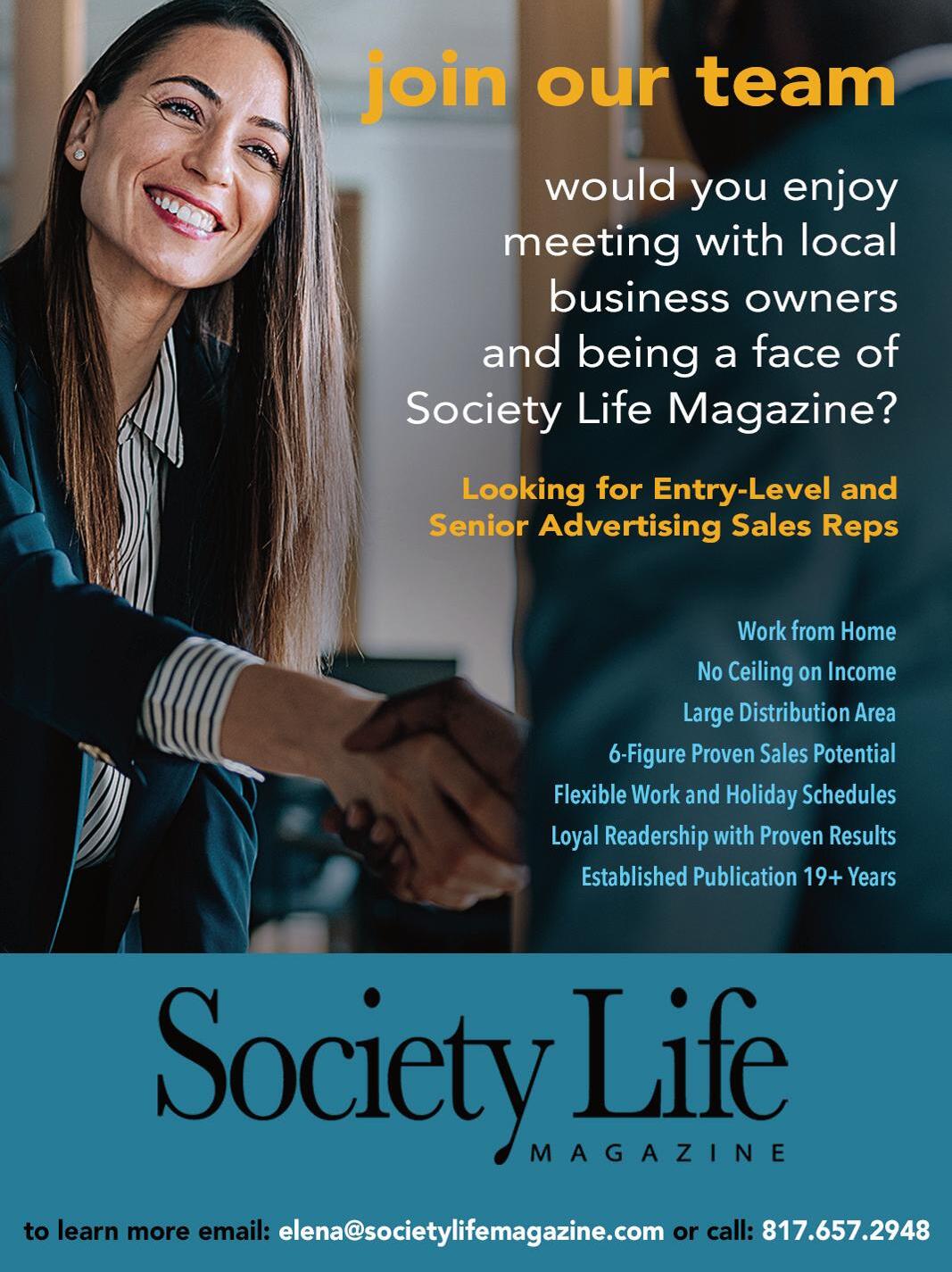 join our team

would you enjoy meeting with local business owners and being a face of Society Life Magazine?

Looking for Entry-Level and Senior Advertising Sales Reps

Work from Home
No Ceiling on Income
Large Distribution Area
6-Figure Proven Sales Potential
Flexible Work and Holiday Schedules
Loyal Readership with Proven Results
Established Publication 19+ Years

Society Life
MAGAZINE

to learn more email: elena@societylifemagazine.com or call: 817.657.2948